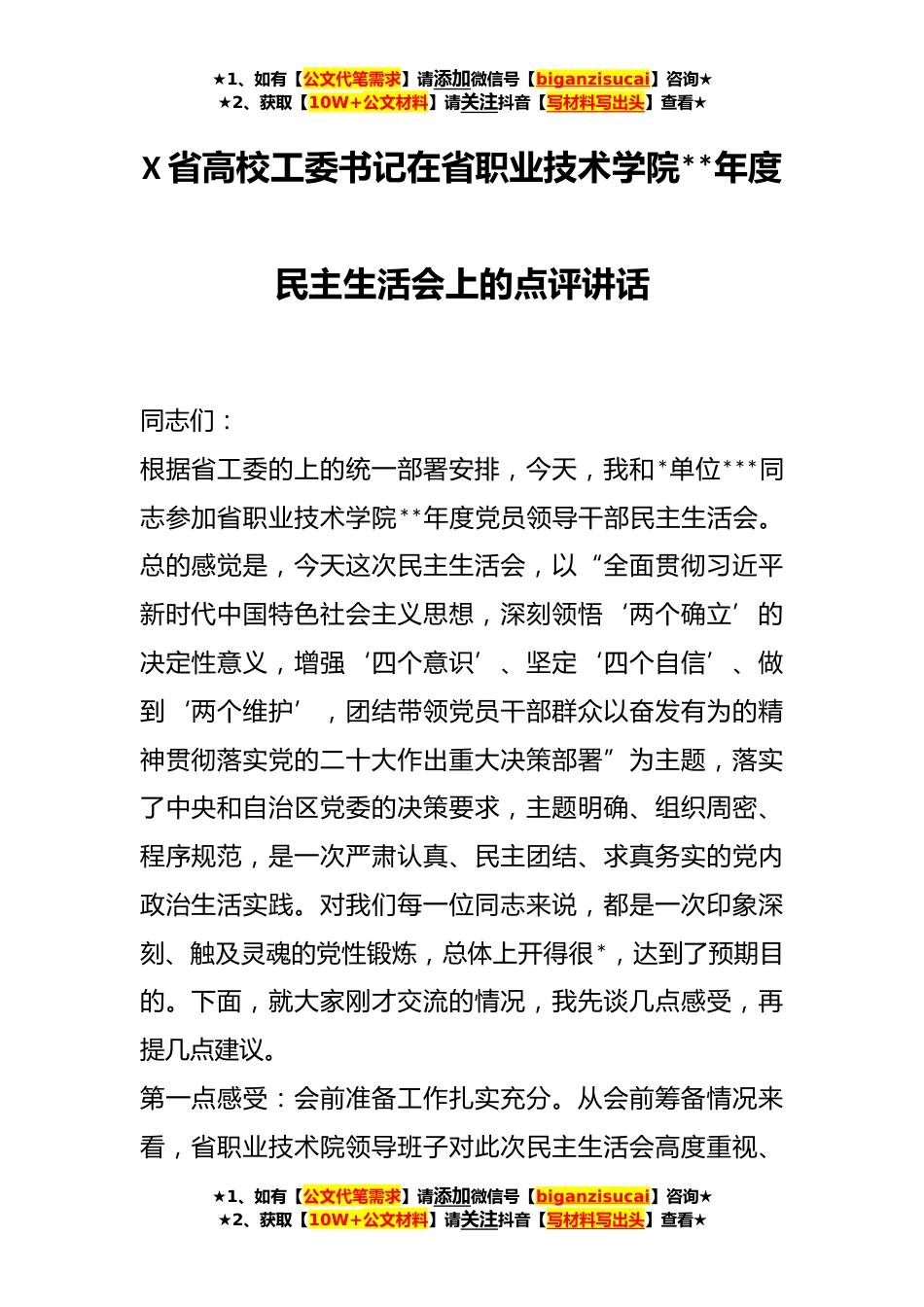 ★1、如有【公文代笔需求】请添加微信号【biganzisucai】咨询★
★2、获取【10W+公文材料】请关注抖音【写材料写出头】查看★

X省高校工委书记在省职业技术学院**年度民主生活会上的点评讲话

同志们：

根据省工委的上的统一部署安排，今天，我和*单位***同志参加省职业技术学院**年度党员领导干部民主生活会。总的感觉是，今天这次民主生活会，以“全面贯彻习近平新时代中国特色社会主义思想，深刻领悟‘两个确立’的决定性意义，增强‘四个意识’、坚定‘四个自信’、做到‘两个维护’，团结带领党员干部群众以奋发有为的精神贯彻落实党的二十大作出重大决策部署”为主题，落实了中央和自治区党委的决策要求，主题明确、组织周密、程序规范，是一次严肃认真、民主团结、求真务实的党内政治生活实践。对我们每一位同志来说，都是一次印象深刻、触及灵魂的党性锻炼，总体上开得很*，达到了预期目的。下面，就大家刚才交流的情况，我先谈几点感受，再提几点建议。

第一点感受：会前准备工作扎实充分。从会前筹备情况来看，省职业技术院领导班子对此次民主生活会高度重视、

★1、如有【公文代笔需求】请添加微信号【biganzisucai】咨询★
★2、获取【10W+公文材料】请关注抖音【写材料写出头】查看★